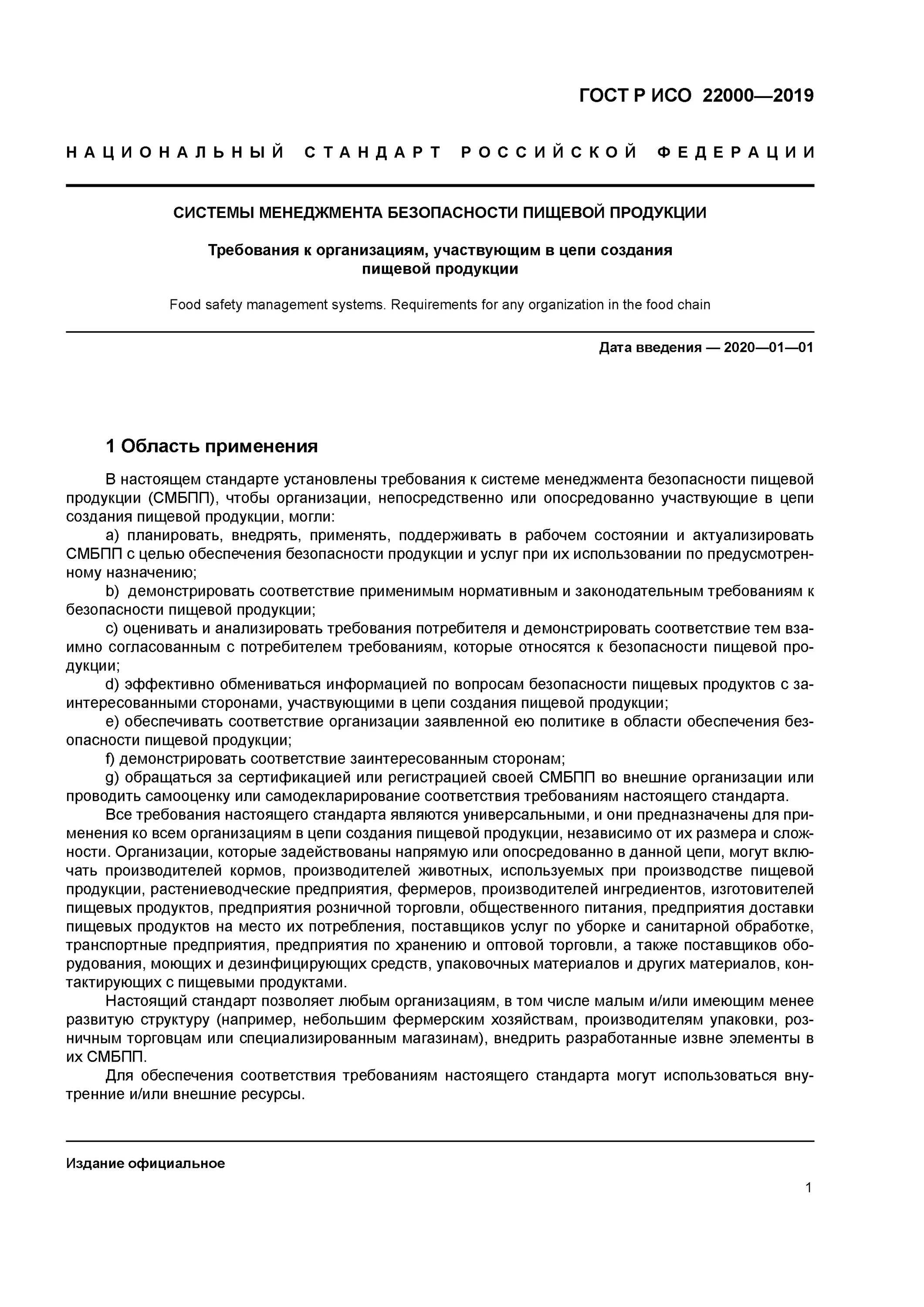 ГОСТ Р ИСО 22000—2019

НАЦИОНАЛЬНЫЙ СТАНДАРТ РОССИЙСКОЙ ФЕДЕРАЦИИ

СИСТЕМЫ МЕНЕДЖМЕНТА БЕЗОПАСНОСТИ ПИЩЕВОЙ ПРОДУКЦИИ

Требования к организациям, участвующим в цепи создания пищевой продукции

Food safety management systems. Requirements for any organization in the food chain

Дата введения — 2020—01—01

1 Область применения

В настоящем стандарте установлены требования к системе менеджмента безопасности пищевой продукции (СМБПП), чтобы организации, непосредственно или опосредованно участвующие в цепи создания пищевой продукции, могли:

a) планировать, внедрять, применять, поддерживать в рабочем состоянии и актуализировать СМБПП с целью обеспечения безопасности продукции и услуг при их использовании по предусмотренному назначению;

b) демонстрировать соответствие применимым нормативным и законодательным требованиям к безопасности пищевой продукции;

c) оценивать и анализировать требования потребителя и демонстрировать соответствие тем взаимно согласованным с потребителем требованиям, которые относятся к безопасности пищевой продукции;

d) эффективно обмениваться информацией по вопросам безопасности пищевых продуктов с заинтересованными сторонами, участвующими в цепи создания пищевой продукции;

e) обеспечивать соответствие организации заявленной ею политике в области обеспечения безопасности пищевой продукции;

f) демонстрировать соответствие заинтересованным сторонам;

g) обращаться за сертификацией или регистрацией своей СМБПП во внешние организации или проводить самооценку или самодекларирование соответствия требованиям настоящего стандарта.

Все требования настоящего стандарта являются универсальными, и они предназначены для применения ко всем организациям в цепи создания пищевой продукции, независимо от их размера и сложности. Организации, которые задействованы напрямую или опосредованно в данной цепи, могут включать производителей кормов, производителей животных, используемых при производстве пищевой продукции, растениеводческие предприятия, фермеров, производителей ингредиентов, изготовителей пищевых продуктов, предприятия розничной торговли, общественного питания, предприятия доставки пищевых продуктов на место их потребления, поставщиков услуг по уборке и санитарной обработке, транспортные предприятия, предприятия по хранению и оптовой торговли, а также поставщиков оборудования, моющих и дезинфицирующих средств, упаковочных материалов и других материалов, контактирующих с пищевыми продуктами.

Настоящий стандарт позволяет любым организациям, в том числе малым и/или имеющим менее развитую структуру (например, небольшим фермерским хозяйствам, производителям упаковки, розничным торговцам или специализированным магазинам), внедрить разработанные извне элементы в их СМБПП.

Для обеспечения соответствия требованиям настоящего стандарта могут использоваться внутренние и/или внешние ресурсы.

Издание официальное

1